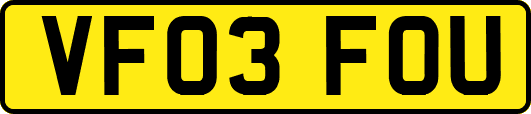 VF03 FOU